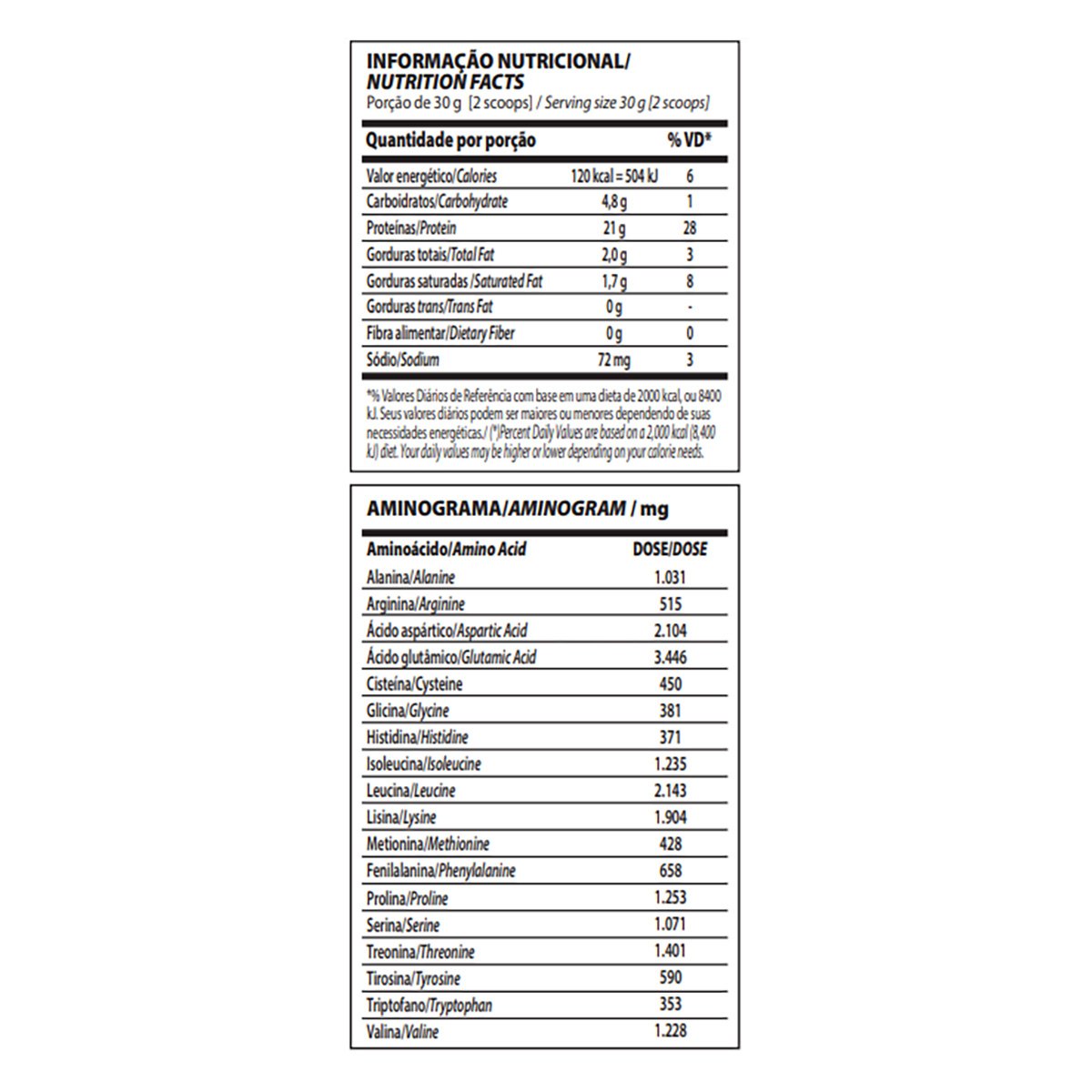 INFORMAÇÃO NUTRICIONAL/
NUTRITION FACTS
Porção de 30 g [2 scoops] / Serving size 30 g [2 scoops]

| Quantidade por porção | | % VD* |
|---|---|---|
| Valor energético/Calories | 120 kcal = 504 kJ | 6 |
| Carboidratos/Carbohydrate | 4,8 g | 1 |
| Proteínas/Protein | 21 g | 28 |
| Gorduras totais/Total Fat | 2,0 g | 3 |
| Gorduras saturadas /Saturated Fat | 1,7 g | 8 |
| Gorduras trans/Trans Fat | 0 g | - |
| Fibra alimentar/Dietary Fiber | 0 g | 0 |
| Sódio/Sodium | 72 mg | 3 |

*% Valores Diários de Referência com base em uma dieta de 2000 kcal, ou 8400 kJ. Seus valores diários podem ser maiores ou menores dependendo de suas necessidades energéticas./ (*)Percent Daily Values are based on a 2,000 kcal (8,400 kJ) diet. Your daily values may be higher or lower depending on your calorie needs.

AMINOGRAMA/AMINOGRAM / mg

| Aminoácido/Amino Acid | DOSE/DOSE |
|---|---|
| Alanina/Alanine | 1.031 |
| Arginina/Arginine | 515 |
| Ácido aspártico/Aspartic Acid | 2.104 |
| Ácido glutâmico/Glutamic Acid | 3.446 |
| Cisteína/Cysteine | 450 |
| Glicina/Glycine | 381 |
| Histidina/Histidine | 371 |
| Isoleucina/Isoleucine | 1.235 |
| Leucina/Leucine | 2.143 |
| Lisina/Lysine | 1.904 |
| Metionina/Methionine | 428 |
| Fenilalanina/Phenylalanine | 658 |
| Prolina/Proline | 1.253 |
| Serina/Serine | 1.071 |
| Treonina/Threonine | 1.401 |
| Tirosina/Tyrosine | 590 |
| Triptofano/Tryptophan | 353 |
| Valina/Valine | 1.228 |